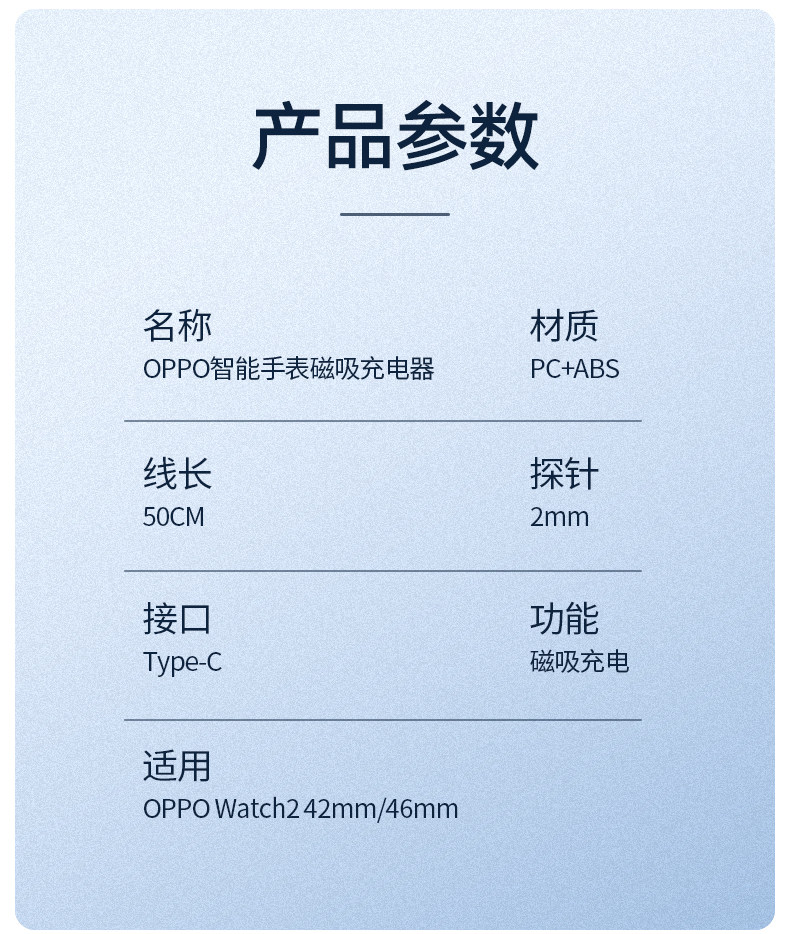 产品参数

名称
OPPO智能手表磁吸充电器

材质
PC+ABS

线长
50CM

探针
2mm

接口
Type-C

功能
磁吸充电

适用
OPPO Watch2 42mm/46mm